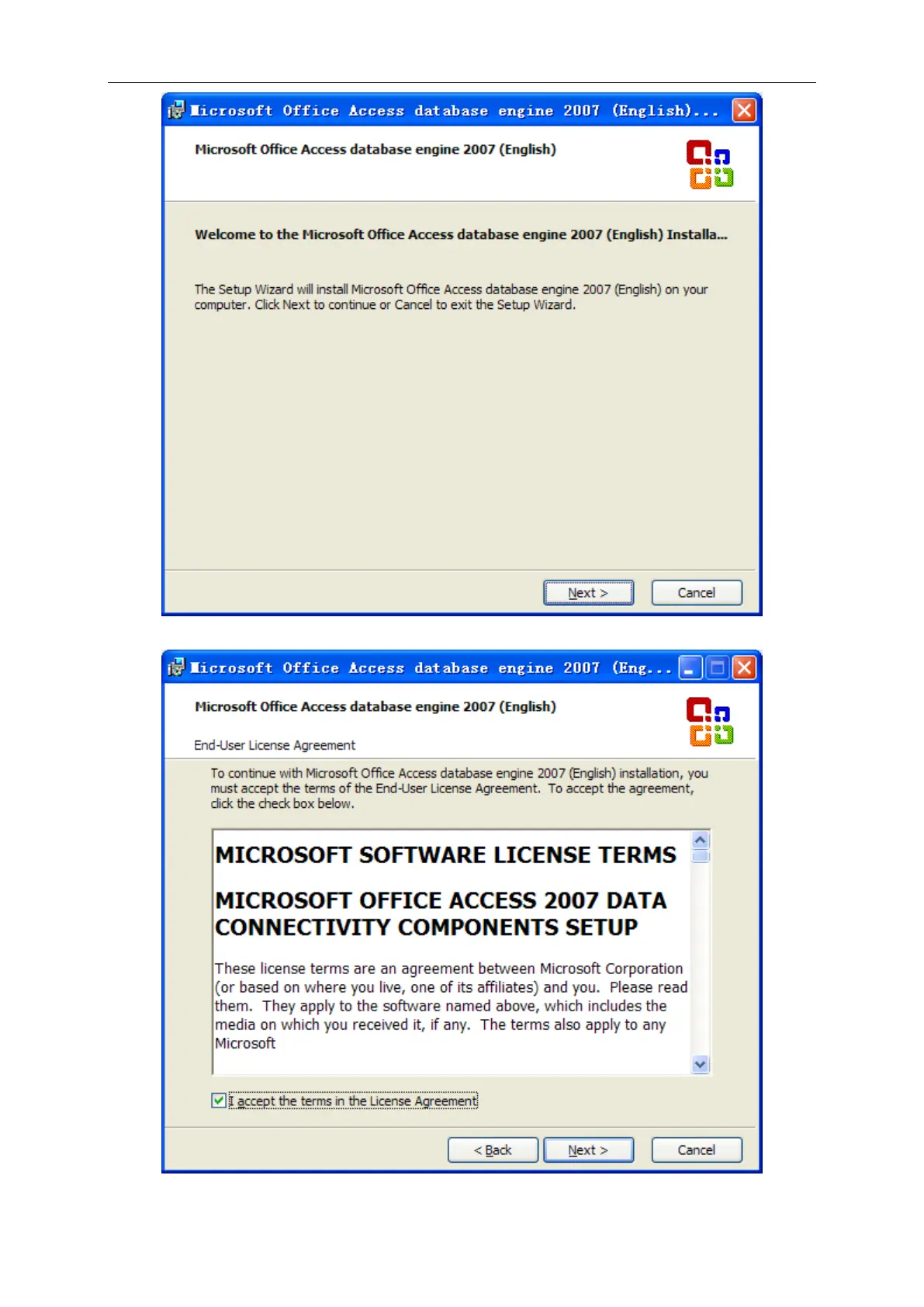 Microsoft Office Access database engine 2007 (English)...

Microsoft Office Access database engine 2007 (English)

Welcome to the Microsoft Office Access database engine 2007 (English) Installa...

The Setup Wizard will install Microsoft Office Access database engine 2007 (English) on your computer. Click Next to continue or Cancel to exit the Setup Wizard.

Next >
Cancel

Microsoft Office Access database engine 2007 (Eng...

Microsoft Office Access database engine 2007 (English)

End-User License Agreement

To continue with Microsoft Office Access database engine 2007 (English) installation, you must accept the terms of the End-User License Agreement. To accept the agreement, click the check box below.

MICROSOFT SOFTWARE LICENSE TERMS

MICROSOFT OFFICE ACCESS 2007 DATA CONNECTIVITY COMPONENTS SETUP

These license terms are an agreement between Microsoft Corporation (or based on where you live, one of its affiliates) and you. Please read them. They apply to the software named above, which includes the media on which you received it, if any. The terms also apply to any Microsoft

I accept the terms in the License Agreement

< Back
Next >
Cancel